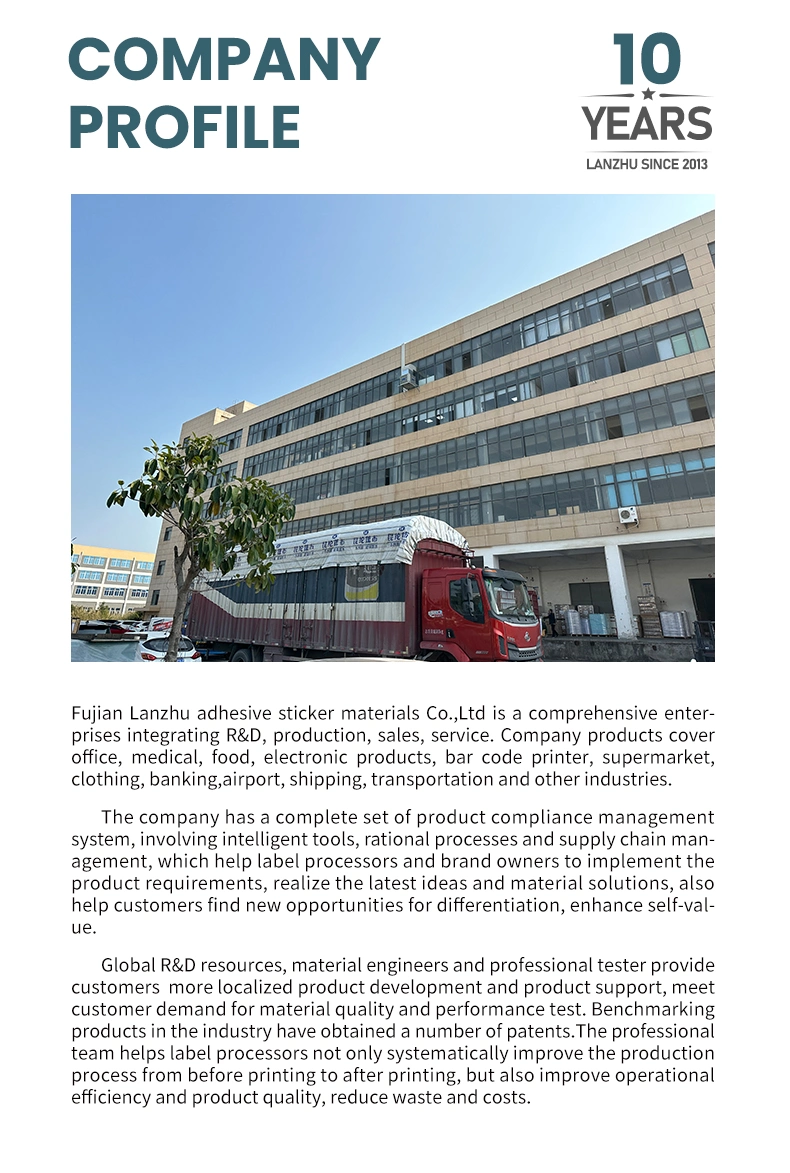 COMPANY PROFILE

10
YEARS
LANZHU SINCE 2013

Fujian Lanzhu adhesive sticker materials Co.,Ltd is a comprehensive enterprises integrating R&D, production, sales, service. Company products cover office, medical, food, electronic products, bar code printer, supermarket, clothing, banking,airport, shipping, transportation and other industries.

The company has a complete set of product compliance management system, involving intelligent tools, rational processes and supply chain management, which help label processors and brand owners to implement the product requirements, realize the latest ideas and material solutions, also help customers find new opportunities for differentiation, enhance self-value.

Global R&D resources, material engineers and professional tester provide customers more localized product development and product support, meet customer demand for material quality and performance test. Benchmarking products in the industry have obtained a number of patents.The professional team helps label processors not only systematically improve the production process from before printing to after printing, but also improve operational efficiency and product quality, reduce waste and costs.